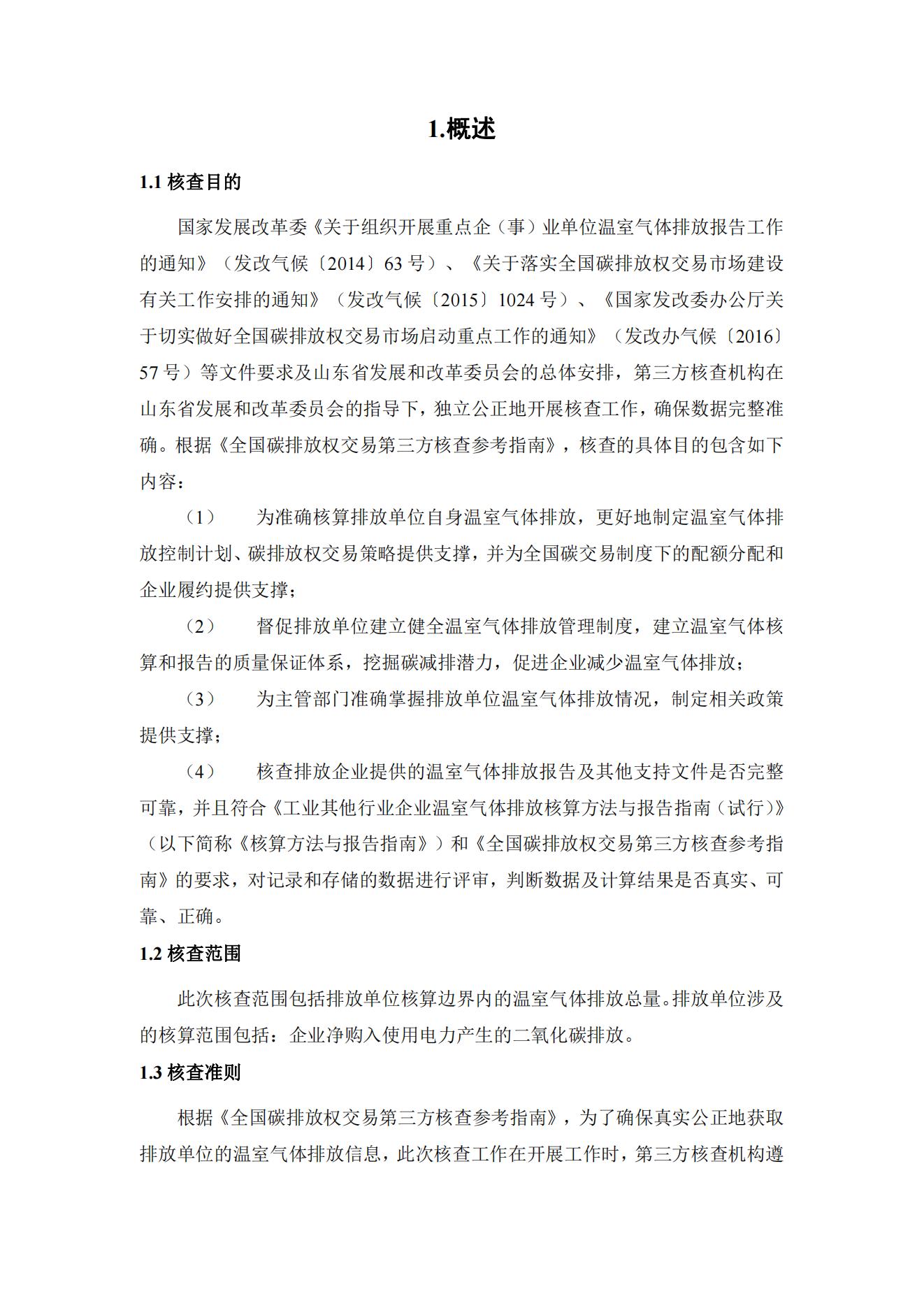 1.概述

1.1 核查目的

国家发展改革委《关于组织开展重点企（事）业单位温室气体排放报告工作的通知》（发改气候〔2014〕63 号）、《关于落实全国碳排放权交易市场建设有关工作安排的通知》（发改气候〔2015〕1024 号）、《国家发改委办公厅关于切实做好全国碳排放权交易市场启动重点工作的通知》（发改办气候〔2016〕57 号）等文件要求及山东省发展和改革委员会的总体安排，第三方核查机构在山东省发展和改革委员会的指导下，独立公正地开展核查工作，确保数据完整准确。根据《全国碳排放权交易第三方核查参考指南》，核查的具体目的包含如下内容：

（1）　为准确核算排放单位自身温室气体排放，更好地制定温室气体排放控制计划、碳排放权交易策略提供支撑，并为全国碳交易制度下的配额分配和企业履约提供支撑；

（2）　督促排放单位建立健全温室气体排放管理制度，建立温室气体核算和报告的质量保证体系，挖掘碳减排潜力，促进企业减少温室气体排放；

（3）　为主管部门准确掌握排放单位温室气体排放情况，制定相关政策提供支撑；

（4）　核查排放企业提供的温室气体排放报告及其他支持文件是否完整可靠，并且符合《工业其他行业企业温室气体排放核算方法与报告指南（试行）》（以下简称《核算方法与报告指南》）和《全国碳排放权交易第三方核查参考指南》的要求，对记录和存储的数据进行评审，判断数据及计算结果是否真实、可靠、正确。

1.2 核查范围

此次核查范围包括排放单位核算边界内的温室气体排放总量。排放单位涉及的核算范围包括：企业净购入使用电力产生的二氧化碳排放。

1.3 核查准则

根据《全国碳排放权交易第三方核查参考指南》，为了确保真实公正地获取排放单位的温室气体排放信息，此次核查工作在开展工作时，第三方核查机构遵